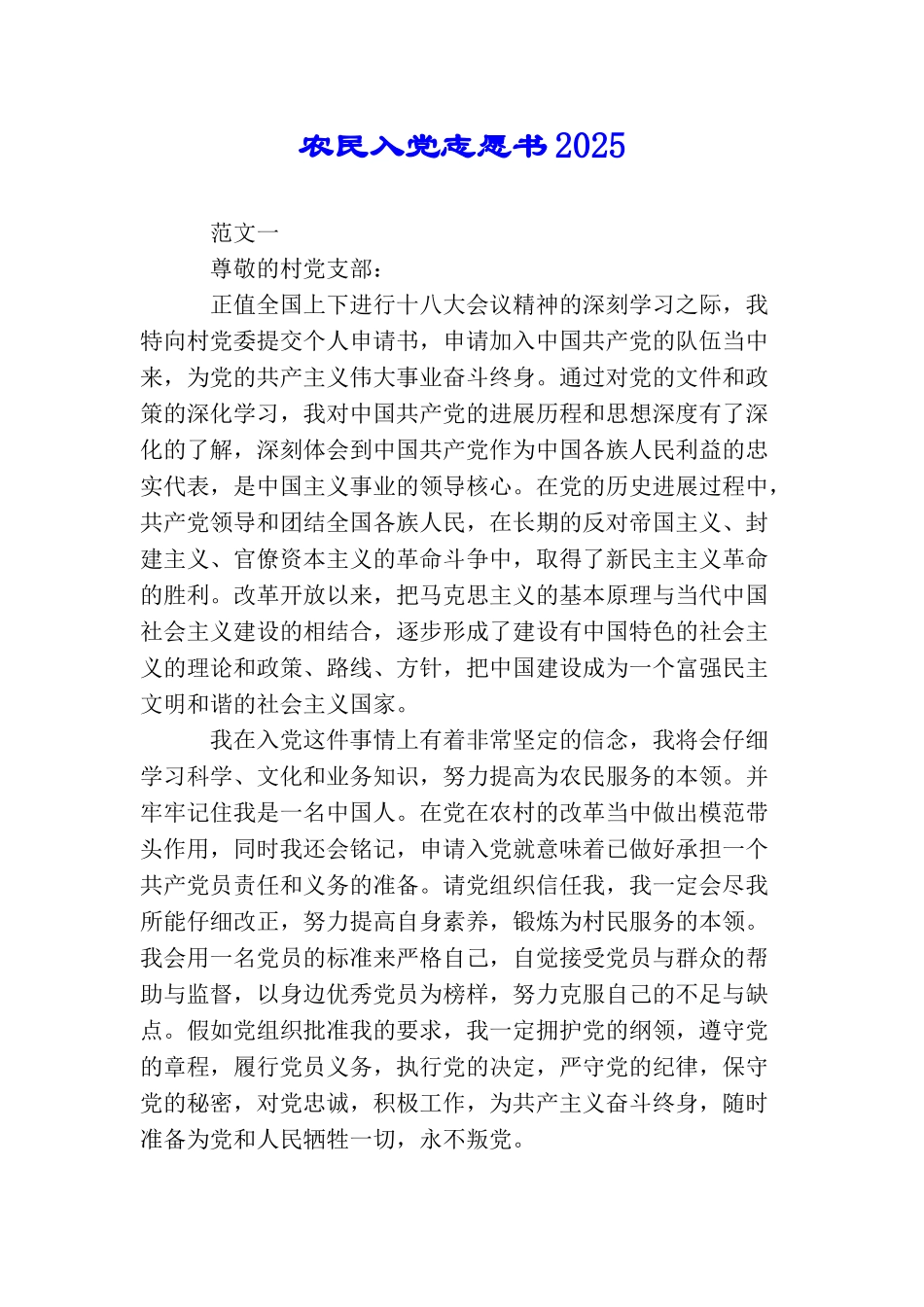 农民入党志愿书2025

范文一

尊敬的村党支部：

正值全国上下进行十八大会议精神的深刻学习之际，我特向村党委提交个人申请书，申请加入中国共产党的队伍当中来，为党的共产主义伟大事业奋斗终身。通过对党的文件和政策的深化学习，我对中国共产党的进展历程和思想深度有了深化的了解，深刻体会到中国共产党作为中国各族人民利益的忠实代表，是中国主义事业的领导核心。在党的历史进展过程中，共产党领导和团结全国各族人民，在长期的反对帝国主义、封建主义、官僚资本主义的革命斗争中，取得了新民主主义革命的胜利。改革开放以来，把马克思主义的基本原理与当代中国社会主义建设的相结合，逐步形成了建设有中国特色的社会主义的理论和政策、路线、方针，把中国建设成为一个富强民主文明和谐的社会主义国家。

我在入党这件事情上有着非常坚定的信念，我将会仔细学习科学、文化和业务知识，努力提高为农民服务的本领。并牢牢记住我是一名中国人。在党在农村的改革当中做出模范带头作用，同时我还会铭记，申请入党就意味着已做好承担一个共产党员责任和义务的准备。请党组织信任我，我一定会尽我所能仔细改正，努力提高自身素养，锻炼为村民服务的本领。我会用一名党员的标准来严格自己，自觉接受党员与群众的帮助与监督，以身边优秀党员为榜样，努力克服自己的不足与缺点。假如党组织批准我的要求，我一定拥护党的纲领，遵守党的章程，履行党员义务，执行党的决定，严守党的纪律，保守党的秘密，对党忠诚，积极工作，为共产主义奋斗终身，随时准备为党和人民牺牲一切，永不叛党。